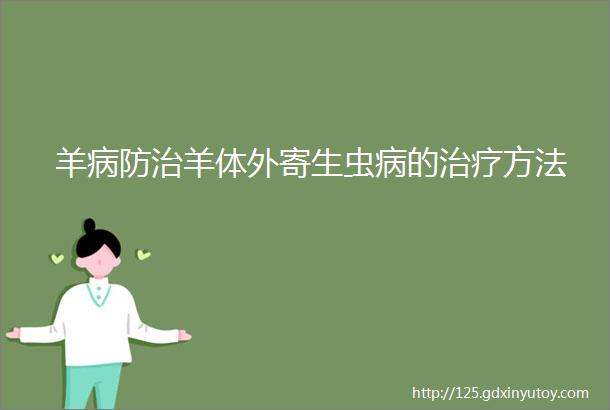 羊病防治羊体外寄生虫病的治疗方法

http://125.gdxinyutoy.com